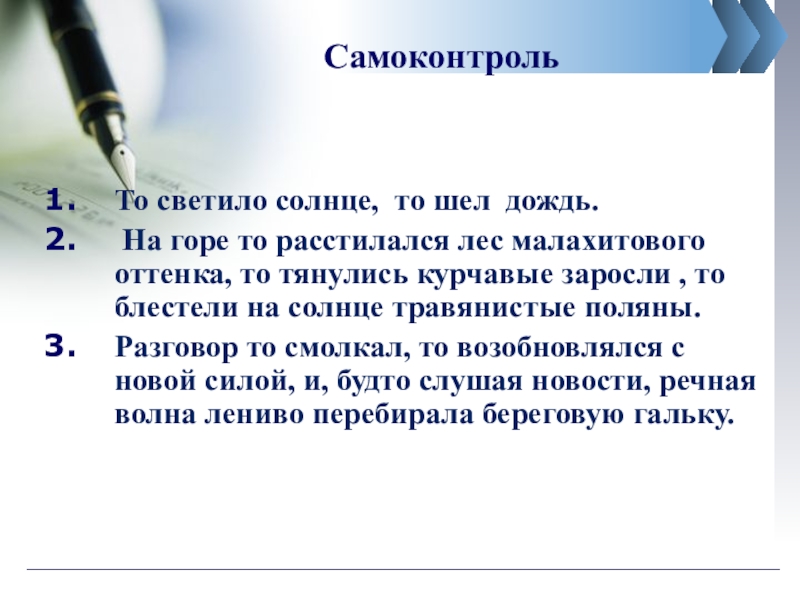 Самоконтроль

1. То светило солнце, то шел дождь.
2. На горе то расстилался лес малахитового оттенка, то тянулись курчавые заросли , то блестели на солнце травянистые поляны.
3. Разговор то смолкал, то возобновлялся с новой силой, и, будто слушая новости, речная волна лениво перебирала береговую гальку.